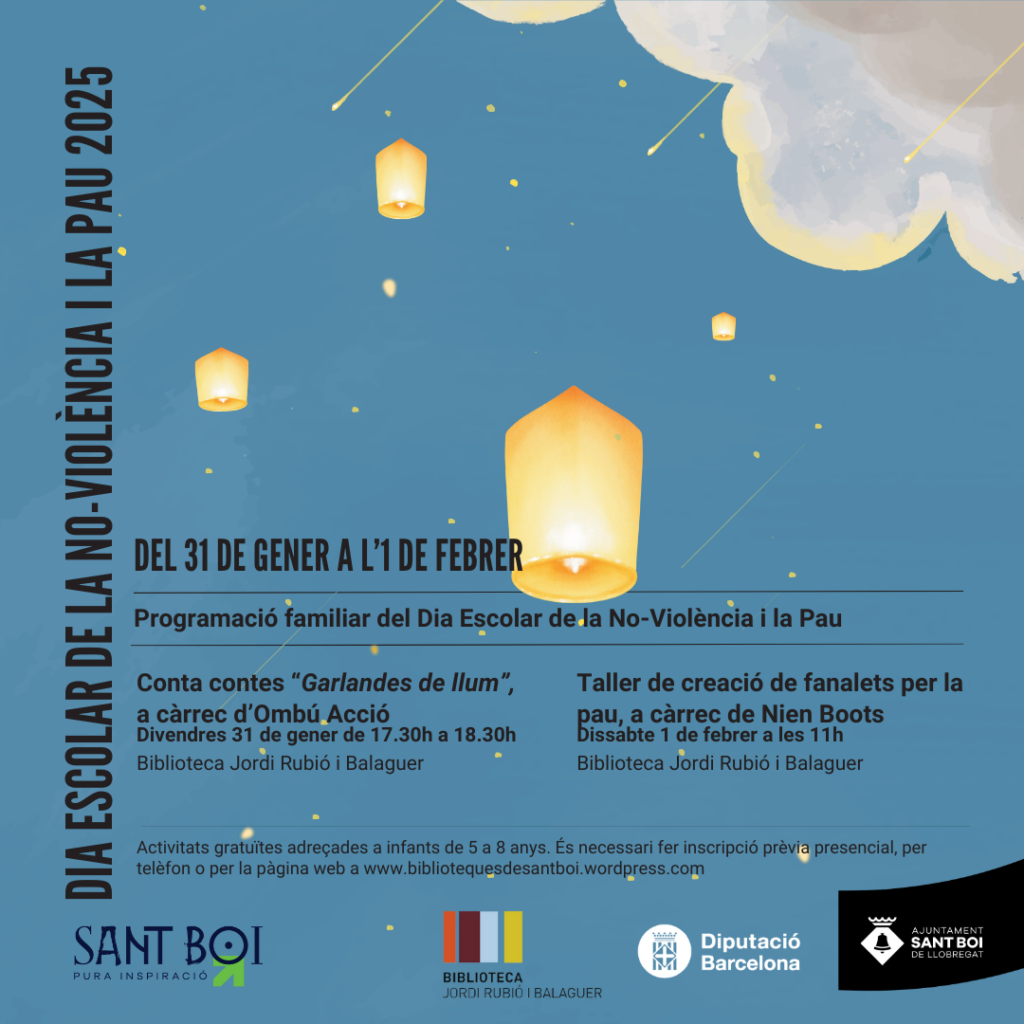 DIA ESCOLAR DE LA NO-VIOLÈNCIA I LA PAU 2025

DEL 31 DE GENER A L'1 DE FEBRER

Programació familiar del Dia Escolar de la No-Violència i la Pau

Conta contes "Garlandes de llum", a càrrec d'Ombú Acció
Divendres 31 de gener de 17.30h a 18.30h
Biblioteca Jordi Rubió i Balaguer

Taller de creació de fanalets per la pau, a càrrec de Nien Boots
Dissabte 1 de febrer a les 11h
Biblioteca Jordi Rubió i Balaguer

Activitats gratuïtes adreçades a infants de 5 a 8 anys. És necessari fer inscripció prèvia presencial, per telèfon o per la pàgina web a www.bibliotequesdesantboi.wordpress.com

SANT BOI
PURA INSPIRACIÓ

BIBLIOTECA
JORDI RUBIÓ I BALAGUER

Diputació
Barcelona

AJUNTAMENT
SANT BOI
DE LLOBREGAT